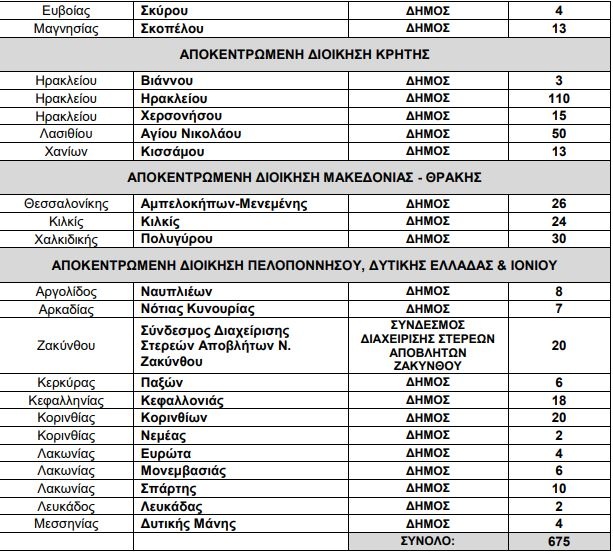 | Ευβοίας | Σκύρου | ΔΗΜΟΣ | 4 |
|---|---|---|---|
| Μαγνησίας | Σκοπέλου | ΔΗΜΟΣ | 13 |
| ΑΠΟΚΕΝΤΡΩΜΕΝΗ ΔΙΟΙΚΗΣΗ ΚΡΗΤΗΣ | | | |
| Ηρακλείου | Βιάννου | ΔΗΜΟΣ | 3 |
| Ηρακλείου | Ηρακλείου | ΔΗΜΟΣ | 110 |
| Ηρακλείου | Χερσονήσου | ΔΗΜΟΣ | 15 |
| Λασιθίου | Αγίου Νικολάου | ΔΗΜΟΣ | 50 |
| Χανίων | Κισσάμου | ΔΗΜΟΣ | 13 |
| ΑΠΟΚΕΝΤΡΩΜΕΝΗ ΔΙΟΙΚΗΣΗ ΜΑΚΕΔΟΝΙΑΣ - ΘΡΑΚΗΣ | | | |
| Θεσσαλονίκης | Αμπελοκήπων-Μενεμένης | ΔΗΜΟΣ | 26 |
| Κιλκίς | Κιλκίς | ΔΗΜΟΣ | 24 |
| Χαλκιδικής | Πολυγύρου | ΔΗΜΟΣ | 30 |
| ΑΠΟΚΕΝΤΡΩΜΕΝΗ ΔΙΟΙΚΗΣΗ ΠΕΛΟΠΟΝΝΗΣΟΥ, ΔΥΤΙΚΗΣ ΕΛΛΑΔΑΣ & ΙΟΝΙΟΥ | | | |
| Αργολίδος | Ναυπλιέων | ΔΗΜΟΣ | 8 |
| Αρκαδίας | Νότιας Κυνουρίας | ΔΗΜΟΣ | 7 |
| Ζακύνθου | Σύνδεσμος Διαχείρισης Στερεών Αποβλήτων Ν. Ζακύνθου | ΣΥΝΔΕΣΜΟΣ ΔΙΑΧΕΙΡΙΣΗΣ ΣΤΕΡΕΩΝ ΑΠΟΒΛΗΤΩΝ ΖΑΚΥΝΘΟΥ | 20 |
| Κερκύρας | Παξών | ΔΗΜΟΣ | 6 |
| Κεφαλληνίας | Κεφαλλονιάς | ΔΗΜΟΣ | 18 |
| Κορινθίας | Κορινθίων | ΔΗΜΟΣ | 20 |
| Κορινθίας | Νεμέας | ΔΗΜΟΣ | 2 |
| Λακωνίας | Ευρώτα | ΔΗΜΟΣ | 4 |
| Λακωνίας | Μονεμβασιάς | ΔΗΜΟΣ | 6 |
| Λακωνίας | Σπάρτης | ΔΗΜΟΣ | 10 |
| Λευκάδος | Λευκάδας | ΔΗΜΟΣ | 2 |
| Μεσσηνίας | Δυτικής Μάνης | ΔΗΜΟΣ | 4 |
| | | ΣΥΝΟΛΟ: | 675 |